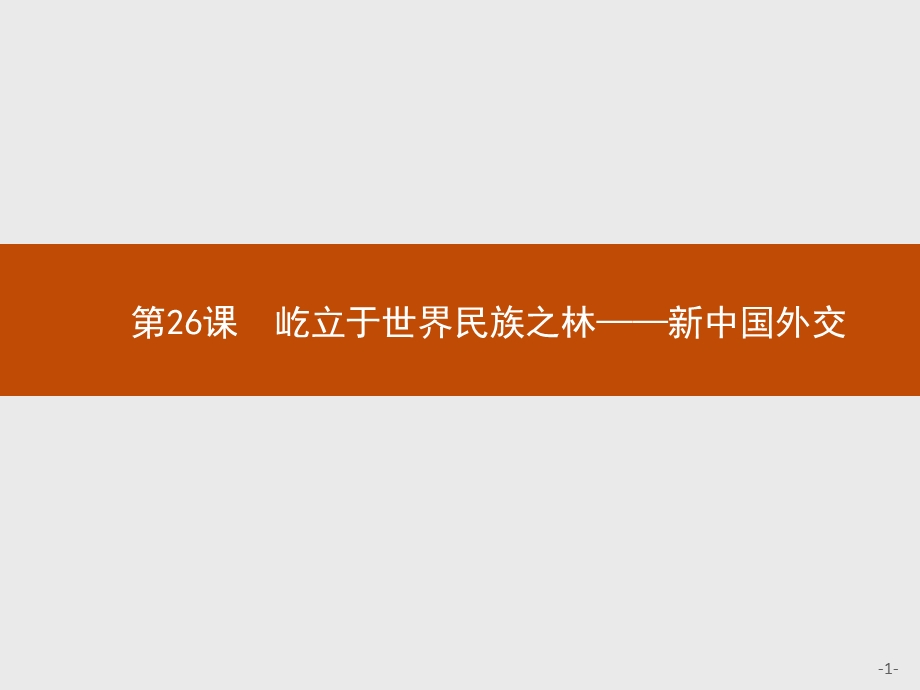 第26课　屹立于世界民族之林——新中国外交

-1-